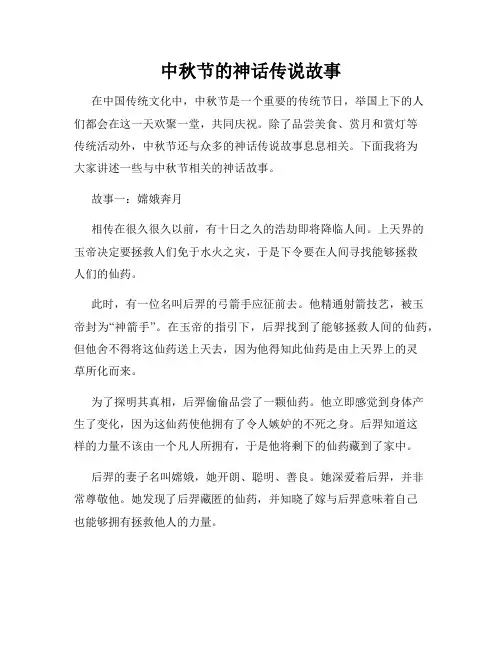 中秋节的神话传说故事

在中国传统文化中，中秋节是一个重要的传统节日，举国上下的人们都会在这一天欢聚一堂，共同庆祝。除了品尝美食、赏月和赏灯等传统活动外，中秋节还与众多的神话传说故事息息相关。下面我将为大家讲述一些与中秋节相关的神话故事。

故事一：嫦娥奔月

相传在很久很久以前，有十日之久的浩劫即将降临人间。上天界的玉帝决定要拯救人们免于水火之灾，于是下令要在人间寻找能够拯救人们的仙药。

此时，有一位名叫后羿的弓箭手应征前去。他精通射箭技艺，被玉帝封为“神箭手”。在玉帝的指引下，后羿找到了能够拯救人间的仙药，但他舍不得将这仙药送上天去，因为他得知此仙药是由上天界上的灵草所化而来。

为了探明其真相，后羿偷偷品尝了一颗仙药。他立即感觉到身体产生了变化，因为这仙药使他拥有了令人嫉妒的不死之身。后羿知道这样的力量不该由一个凡人所拥有，于是他将剩下的仙药藏到了家中。

后羿的妻子名叫嫦娥，她开朗、聪明、善良。她深爱着后羿，并非常尊敬他。她发现了后羿藏匿的仙药，并知晓了嫁与后羿意味着自己也能够拥有拯救他人的力量。